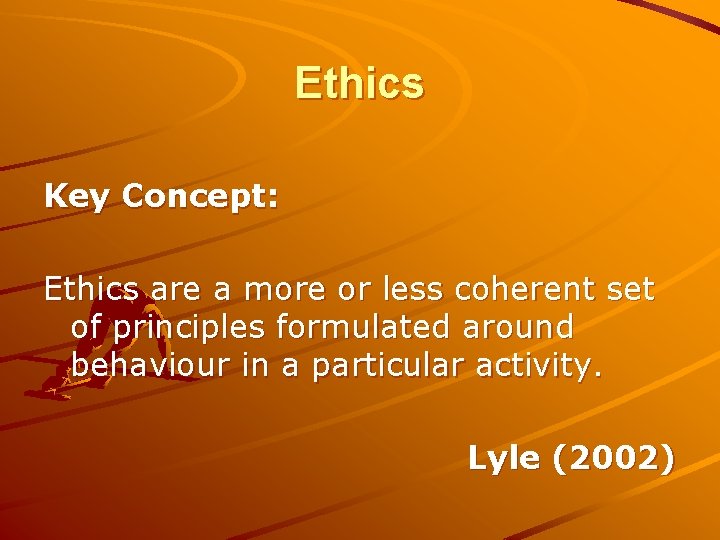 Ethics

Key Concept:

Ethics are a more or less coherent set of principles formulated around behaviour in a particular activity.

Lyle (2002)